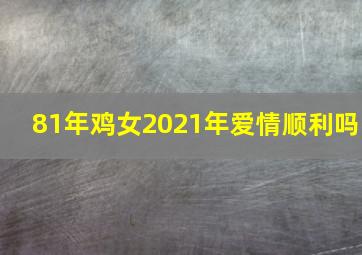 81年鸡女2021年爱情顺利吗